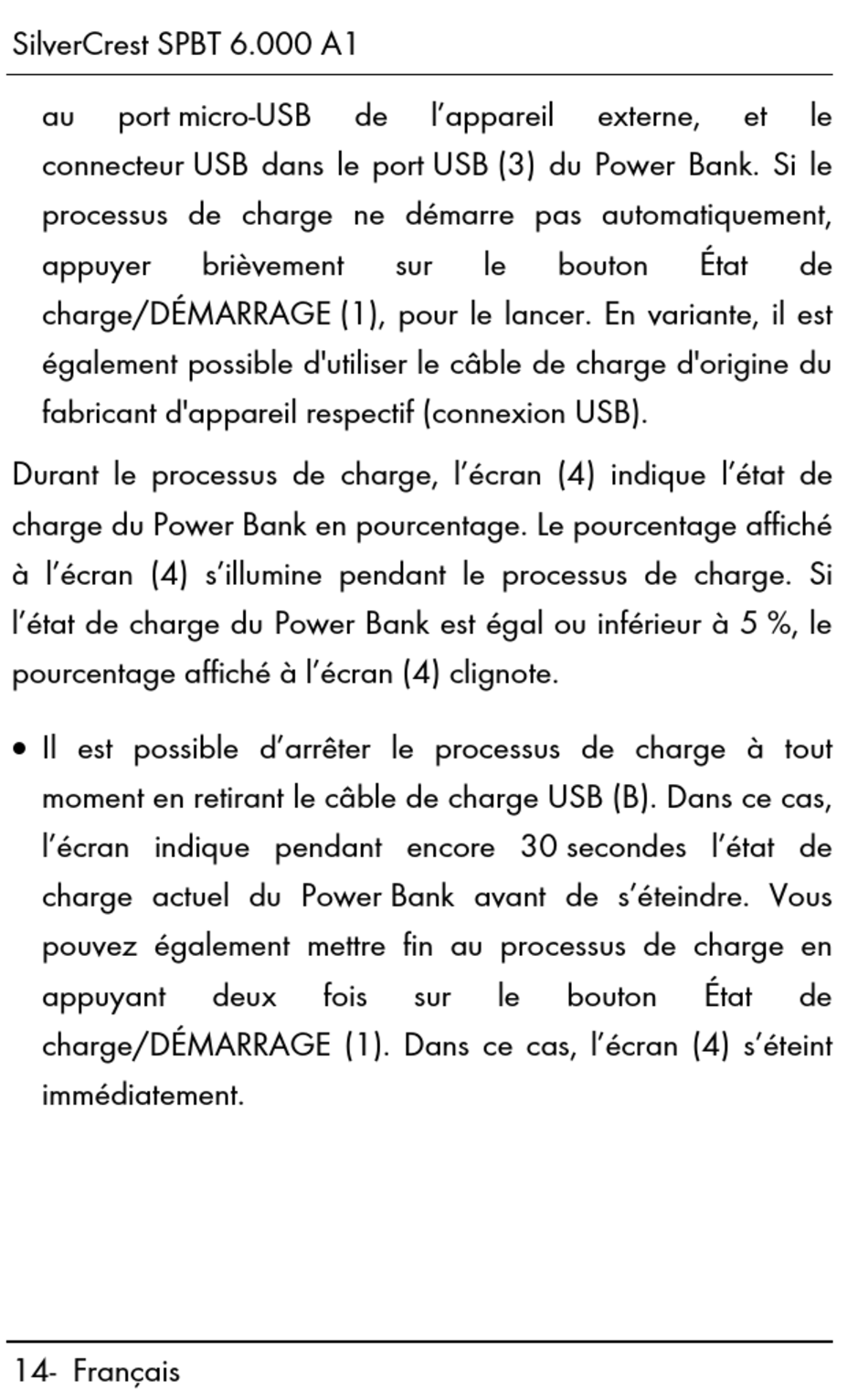 SilverCrest SPBT 6.000 A1

au port micro-USB de l’appareil externe, et le connecteur USB dans le port USB (3) du Power Bank. Si le processus de charge ne démarre pas automatiquement, appuyer brièvement sur le bouton État de charge/DÉMARRAGE (1), pour le lancer. En variante, il est également possible d'utiliser le câble de charge d'origine du fabricant d'appareil respectif (connexion USB).

Durant le processus de charge, l’écran (4) indique l’état de charge du Power Bank en pourcentage. Le pourcentage affiché à l’écran (4) s’illumine pendant le processus de charge. Si l’état de charge du Power Bank est égal ou inférieur à 5 %, le pourcentage affiché à l’écran (4) clignote.

• Il est possible d’arrêter le processus de charge à tout moment en retirant le câble de charge USB (B). Dans ce cas, l’écran indique pendant encore 30 secondes l’état de charge actuel du Power Bank avant de s’éteindre. Vous pouvez également mettre fin au processus de charge en appuyant deux fois sur le bouton État de charge/DÉMARRAGE (1). Dans ce cas, l’écran (4) s’éteint immédiatement.

14- Français